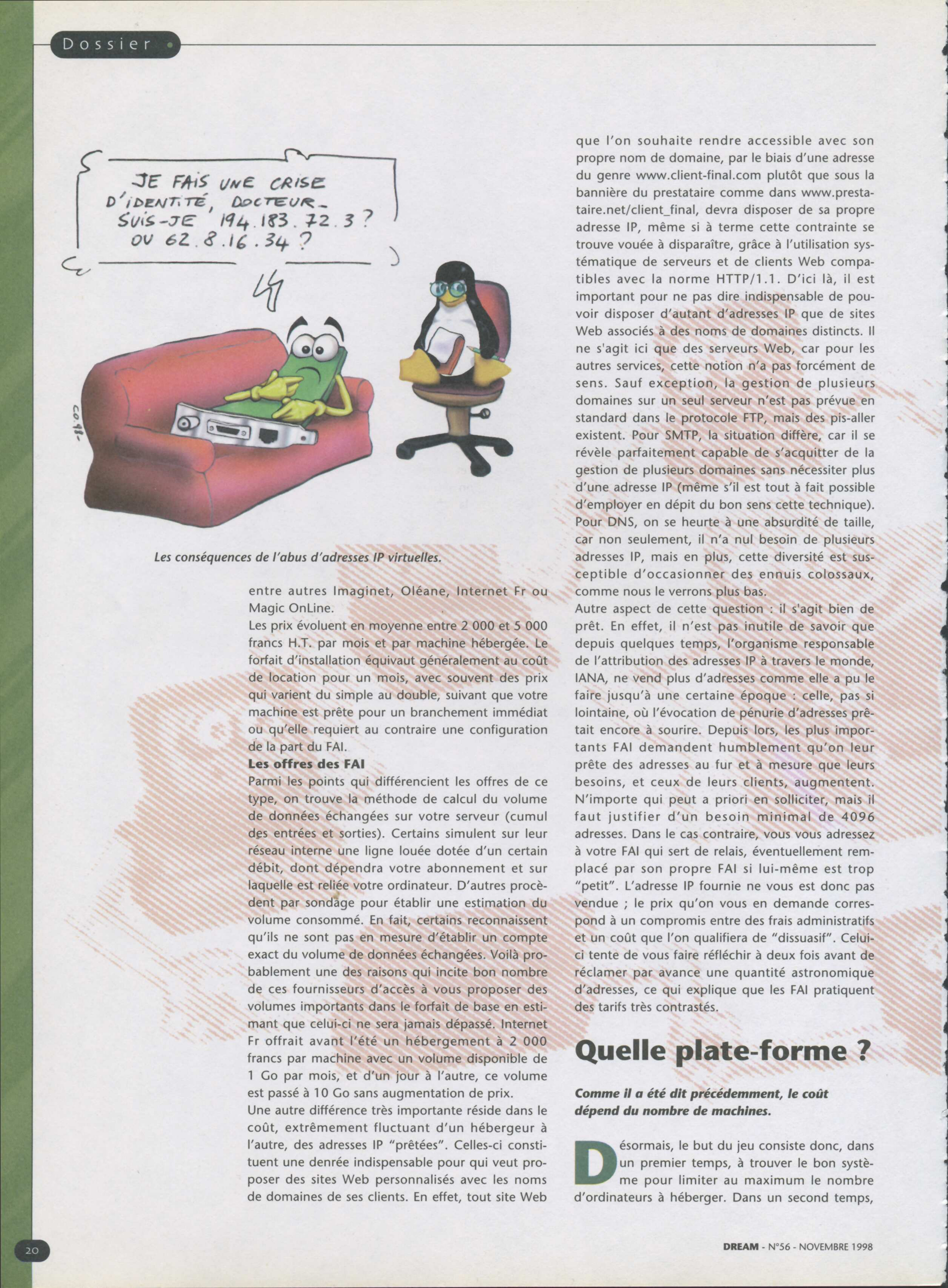 Dossier

JE FAIS UNE CRISE D'IDENTITÉ, DOCTEUR. SUIS-JE 194.183.72.3 ? OU 62.8.16.34 ?

Les conséquences de l'abus d'adresses IP virtuelles.

entre autres Imaginet, Oléane, Internet Fr ou Magic OnLine.
Les prix évoluent en moyenne entre 2 000 et 5 000 francs H.T. par mois et par machine hébergée. Le forfait d'installation équivaut généralement au coût de location pour un mois, avec souvent des prix qui varient du simple au double, suivant que votre machine est prête pour un branchement immédiat ou qu'elle requiert au contraire une configuration de la part du FAI.

Les offres des FAI
Parmi les points qui différencient les offres de ce type, on trouve la méthode de calcul du volume de données échangées sur votre serveur (cumul des entrées et sorties). Certains simulent sur leur réseau interne une ligne louée dotée d'un certain débit, dont dépendra votre abonnement et sur laquelle est reliée votre ordinateur. D'autres procèdent par sondage pour établir une estimation du volume consommé. En fait, certains reconnaissent qu'ils ne sont pas en mesure d'établir un compte exact du volume de données échangées. Voilà probablement une des raisons qui incite bon nombre de ces fournisseurs d'accès à vous proposer des volumes importants dans le forfait de base en estimant que celui-ci ne sera jamais dépassé. Internet Fr offrait avant l'été un hébergement à 2 000 francs par machine avec un volume disponible de 1 Go par mois, et d'un jour à l'autre, ce volume est passé à 10 Go sans augmentation de prix.
Une autre différence très importante réside dans le coût, extrêmement fluctuant d'un hébergeur à l'autre, des adresses IP "prêtées". Celles-ci constituent une denrée indispensable pour qui veut proposer des sites Web personnalisés avec les noms de domaines de ses clients. En effet, tout site Web que l'on souhaite rendre accessible avec son propre nom de domaine, par le biais d'une adresse du genre www.client-final.com plutôt que sous la bannière du prestataire comme dans www.prestataire.net/client_final, devra disposer de sa propre adresse IP, même si à terme cette contrainte se trouve vouée à disparaître, grâce à l'utilisation systématique de serveurs et de clients Web compatibles avec la norme HTTP/1.1. D'ici là, il est important pour ne pas dire indispensable de pouvoir disposer d'autant d'adresses IP que de sites Web associés à des noms de domaines distincts. Il ne s'agit ici que des serveurs Web, car pour les autres services, cette notion n'a pas forcément de sens. Sauf exception, la gestion de plusieurs domaines sur un seul serveur n'est pas prévue en standard dans le protocole FTP, mais des pis-aller existent. Pour SMTP, la situation diffère, car il se révèle parfaitement capable de s'acquitter de la gestion de plusieurs domaines sans nécessiter plus d'une adresse IP (même s'il est tout à fait possible d'employer en dépit du bon sens cette technique). Pour DNS, on se heurte à une absurdité de taille, car non seulement, il n'a nul besoin de plusieurs adresses IP, mais en plus, cette diversité est susceptible d'occasionner des ennuis colossaux, comme nous le verrons plus bas.
Autre aspect de cette question : il s'agit bien de prêt. En effet, il n'est pas inutile de savoir que depuis quelques temps, l'organisme responsable de l'attribution des adresses IP à travers le monde, IANA, ne vend plus d'adresses comme elle a pu le faire jusqu'à une certaine époque : celle, pas si lointaine, où l'évocation de pénurie d'adresses prêtait encore à sourire. Depuis lors, les plus importants FAI demandent humblement qu'on leur prête des adresses au fur et à mesure que leurs besoins, et ceux de leurs clients, augmentent. N'importe qui peut a priori en solliciter, mais il faut justifier d'un besoin minimal de 4096 adresses. Dans le cas contraire, vous vous adressez à votre FAI qui sert de relais, éventuellement remplacé par son propre FAI si lui-même est trop "petit". L'adresse IP fournie ne vous est donc pas vendue ; le prix qu'on vous en demande correspond à un compromis entre des frais administratifs et un coût que l'on qualifiera de "dissuasif". Celui-ci tente de vous faire réfléchir à deux fois avant de réclamer par avance une quantité astronomique d'adresses, ce qui explique que les FAI pratiquent des tarifs très contrastés.

Quelle plate-forme ?

Comme il a été dit précédemment, le coût dépend du nombre de machines.

Désormais, le but du jeu consiste donc, dans un premier temps, à trouver le bon système pour limiter au maximum le nombre d'ordinateurs à héberger. Dans un second temps,

20

DREAM - N°56 - NOVEMBRE 1998